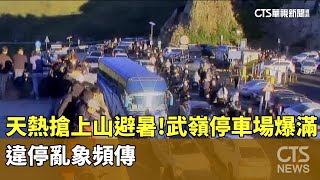 CTS華視新聞

天熱搶上山避暑!武嶺停車場爆滿

違停亂象頻傳

CTS
NEWS